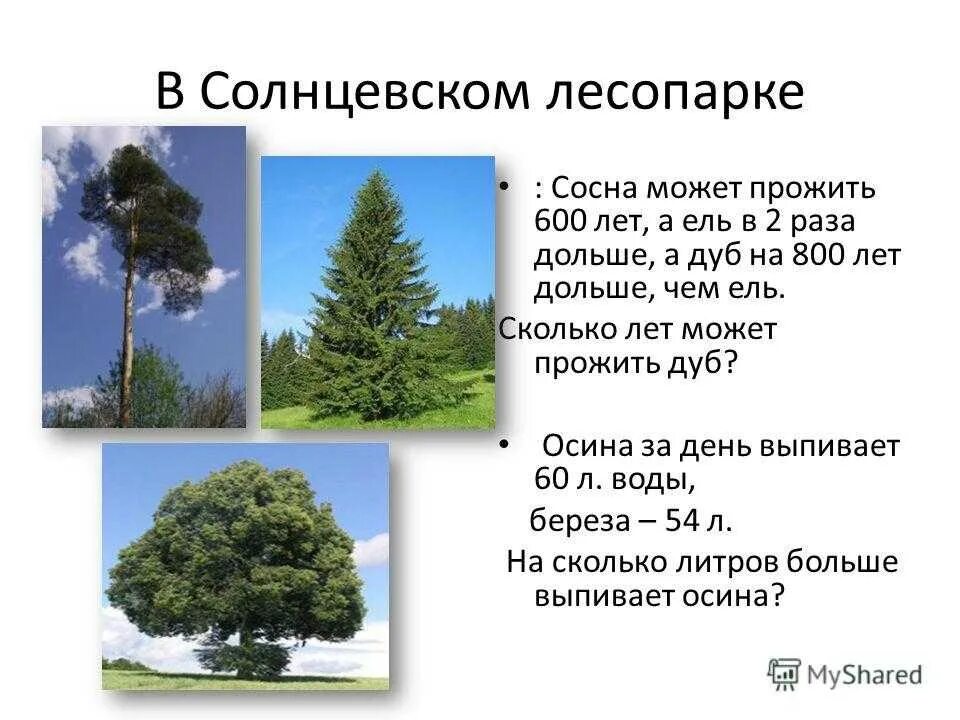 В Солнцевском лесопарке

• : Сосна может прожить 600 лет, а ель в 2 раза дольше, а дуб на 800 лет дольше, чем ель.

Сколько лет может прожить дуб?

• Осина за день выпивает 60 л. воды,

береза – 54 л.

На сколько литров больше выпивает осина?

MyShared